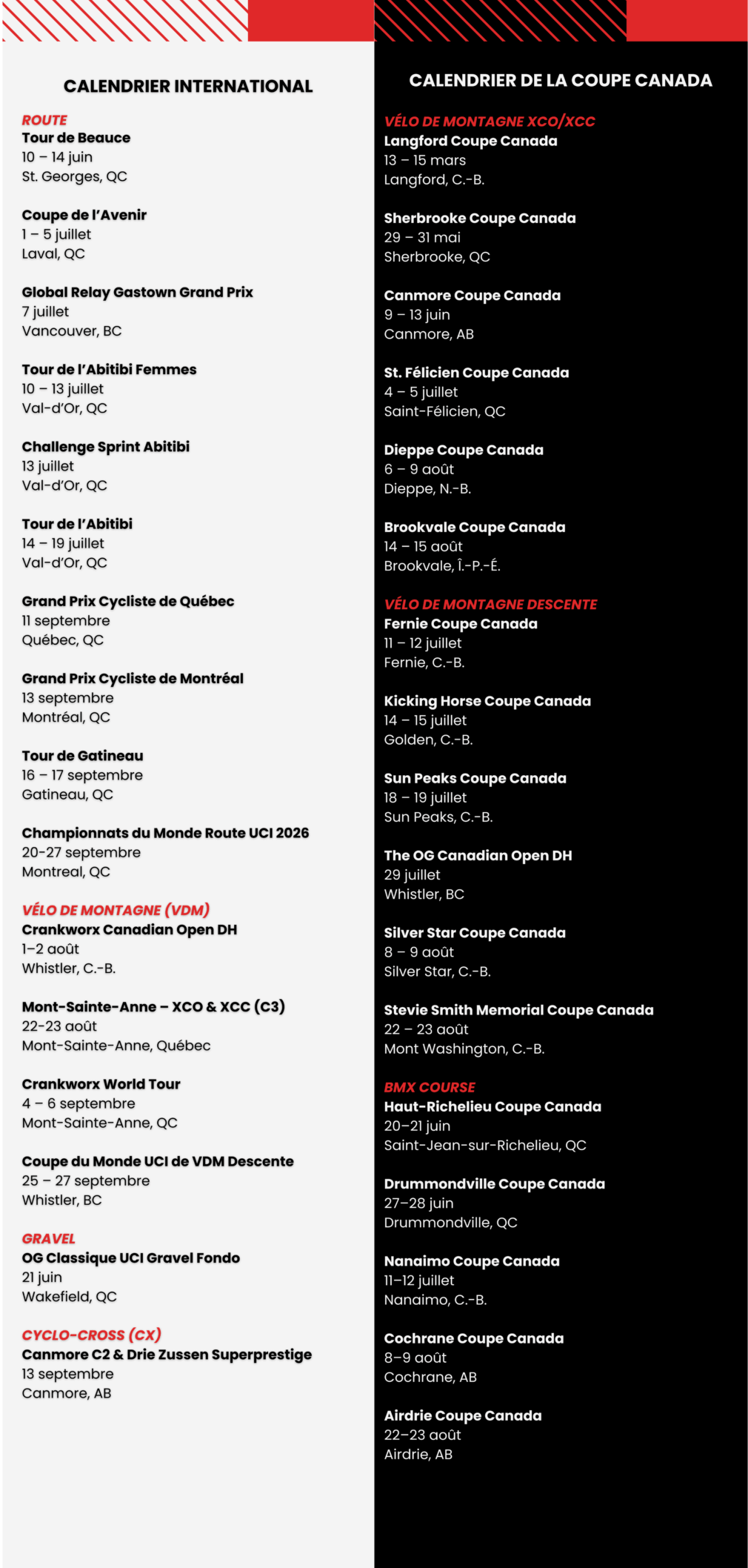 CALENDRIER INTERNATIONAL

ROUTE
Tour de Beauce
10 – 14 juin
St. Georges, QC

Coupe de l'Avenir
1 – 5 juillet
Laval, QC

Global Relay Gastown Grand Prix
7 juillet
Vancouver, BC

Tour de l'Abitibi Femmes
10 – 13 juillet
Val-d'Or, QC

Challenge Sprint Abitibi
13 juillet
Val-d'Or, QC

Tour de l'Abitibi
14 – 19 juillet
Val-d'Or, QC

Grand Prix Cycliste de Québec
11 septembre
Québec, QC

Grand Prix Cycliste de Montréal
13 septembre
Montréal, QC

Tour de Gatineau
16 – 17 septembre
Gatineau, QC

Championnats du Monde Route UCI 2026
20-27 septembre
Montreal, QC

VÉLO DE MONTAGNE (VDM)
Crankworx Canadian Open DH
1–2 août
Whistler, C.-B.

Mont-Sainte-Anne – XCO & XCC (C3)
22-23 août
Mont-Sainte-Anne, Québec

Crankworx World Tour
4 – 6 septembre
Mont-Sainte-Anne, QC

Coupe du Monde UCI de VDM Descente
25 – 27 septembre
Whistler, BC

GRAVEL
OG Classique UCI Gravel Fondo
21 juin
Wakefield, QC

CYCLO-CROSS (CX)
Canmore C2 & Drie Zussen Superprestige
13 septembre
Canmore, AB

CALENDRIER DE LA COUPE CANADA

VÉLO DE MONTAGNE XCO/XCC
Langford Coupe Canada
13 – 15 mars
Langford, C.-B.

Sherbrooke Coupe Canada
29 – 31 mai
Sherbrooke, QC

Canmore Coupe Canada
9 – 13 juin
Canmore, AB

St. Félicien Coupe Canada
4 – 5 juillet
Saint-Félicien, QC

Dieppe Coupe Canada
6 – 9 août
Dieppe, N.-B.

Brookvale Coupe Canada
14 – 15 août
Brookvale, Î.-P.-É.

VÉLO DE MONTAGNE DESCENTE
Fernie Coupe Canada
11 – 12 juillet
Fernie, C.-B.

Kicking Horse Coupe Canada
14 – 15 juillet
Golden, C.-B.

Sun Peaks Coupe Canada
18 – 19 juillet
Sun Peaks, C.-B.

The OG Canadian Open DH
29 juillet
Whistler, BC

Silver Star Coupe Canada
8 – 9 août
Silver Star, C.-B.

Stevie Smith Memorial Coupe Canada
22 – 23 août
Mont Washington, C.-B.

BMX COURSE
Haut-Richelieu Coupe Canada
20–21 juin
Saint-Jean-sur-Richelieu, QC

Drummondville Coupe Canada
27–28 juin
Drummondville, QC

Nanaimo Coupe Canada
11–12 juillet
Nanaimo, C.-B.

Cochrane Coupe Canada
8–9 août
Cochrane, AB

Airdrie Coupe Canada
22–23 août
Airdrie, AB